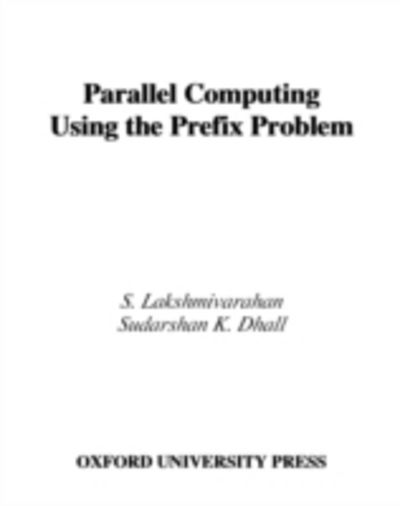 Parallel Computing
Using the Prefix Problem

S. Lakshmivarahan
Sudarshan K. Dhall

OXFORD UNIVERSITY PRESS